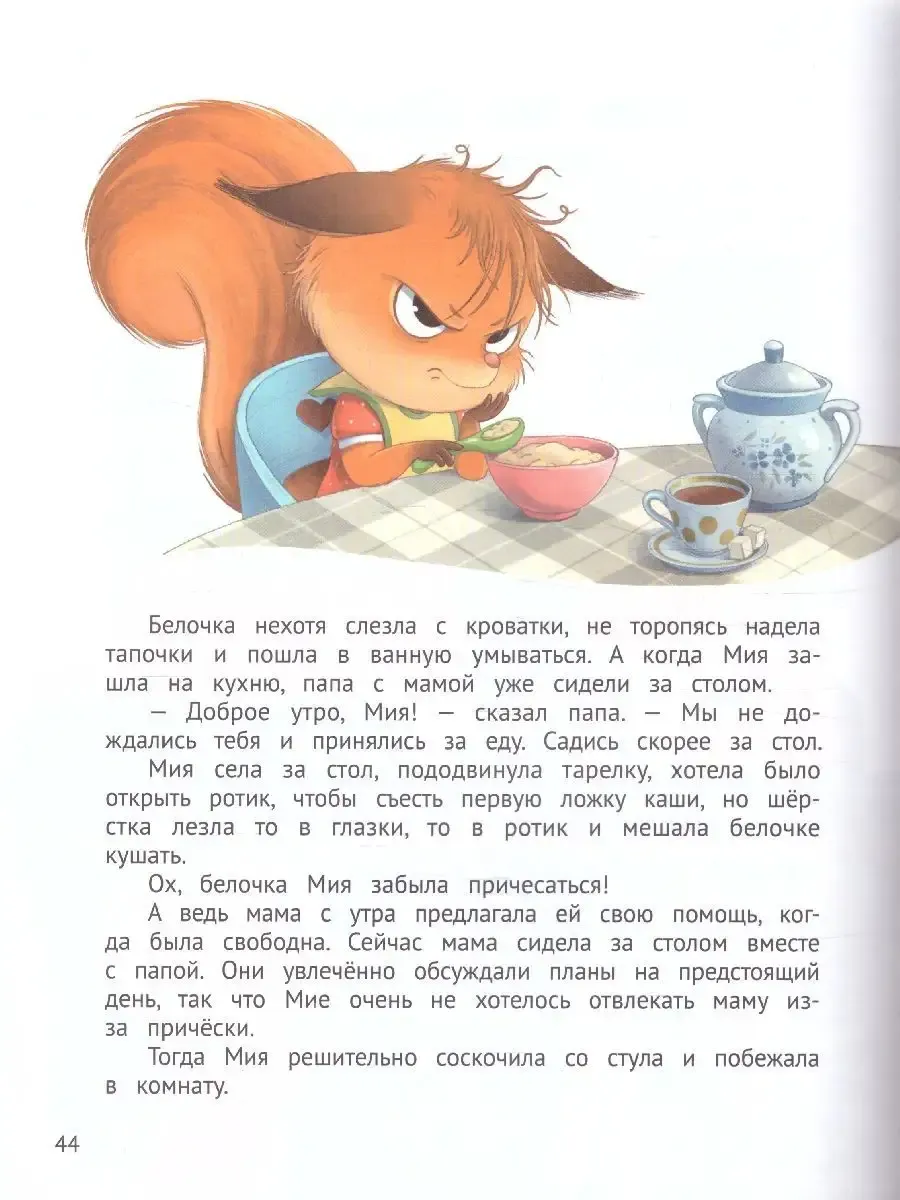 Белочка нехотя слезла с кроватки, не торопясь надела тапочки и пошла в ванную умываться. А когда Мия зашла на кухню, папа с мамой уже сидели за столом.

— Доброе утро, Мия! — сказал папа. — Мы не дождались тебя и принялись за еду. Садись скорее за стол.

Мия села за стол, пододвинула тарелку, хотела было открыть ротик, чтобы съесть первую ложку каши, но шёрстка лезла то в глазки, то в ротик и мешала белочке кушать.

Ох, белочка Мия забыла причесаться!

А ведь мама с утра предлагала ей свою помощь, когда была свободна. Сейчас мама сидела за столом вместе с папой. Они увлечённо обсуждали планы на предстоящий день, так что Мие очень не хотелось отвлекать маму из-за причёски.

Тогда Мия решительно соскочила со стула и побежала в комнату.

44